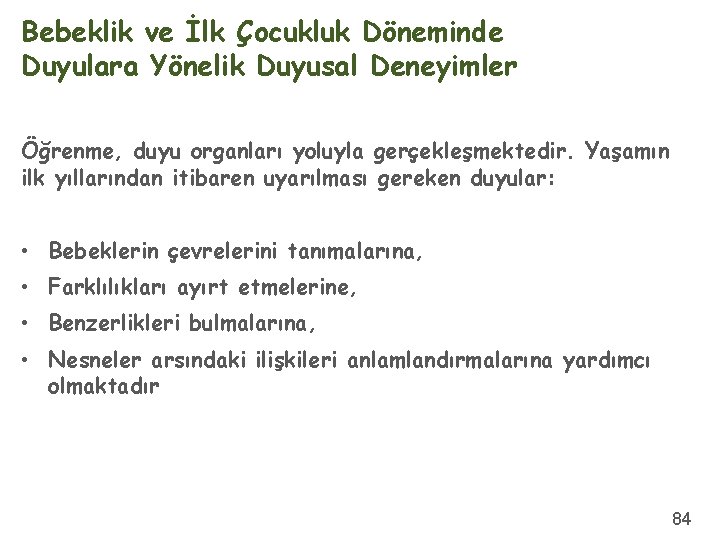 Bebeklik ve İlk Çocukluk Döneminde Duyulara Yönelik Duyusal Deneyimler

Öğrenme, duyu organları yoluyla gerçekleşmektedir. Yaşamın ilk yıllarından itibaren uyarılması gereken duyular:

• Bebeklerin çevrelerini tanımalarına,
• Farklılıkları ayırt etmelerine,
• Benzerlikleri bulmalarına,
• Nesneler arsındaki ilişkileri anlamlandırmalarına yardımcı olmaktadır

84